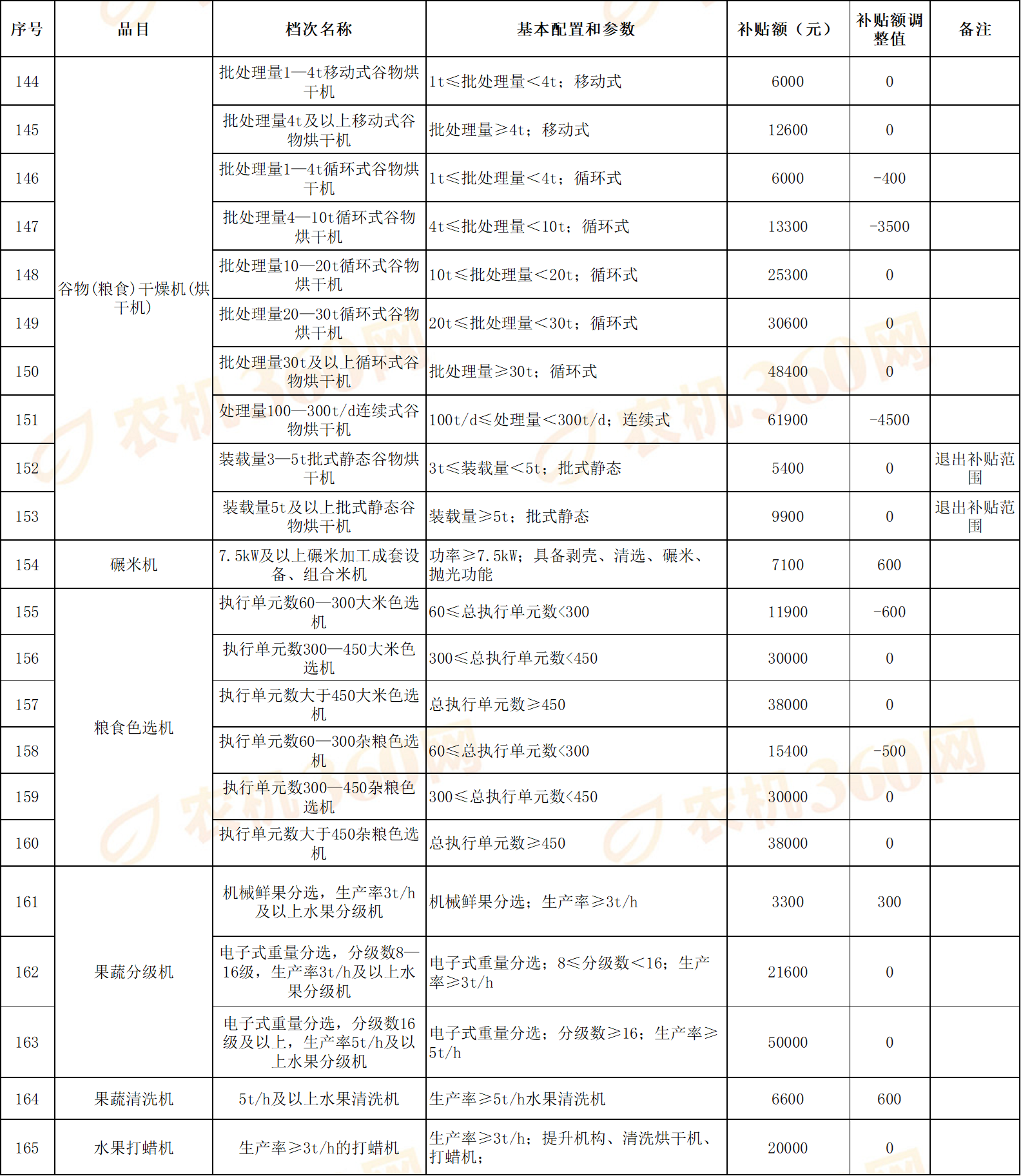 | 序号 | 品目 | 档次名称 | 基本配置和参数 | 补贴额（元） | 补贴额调整值 | 备注 |
|---|---|---|---|---|---|---|
| 144 | 谷物(粮食)干燥机(烘干机) | 批处理量1—4t移动式谷物烘干机 | 1t≤批处理量＜4t；移动式 | 6000 | 0 | |
| 145 | | 批处理量4t及以上移动式谷物烘干机 | 批处理量≥4t；移动式 | 12600 | 0 | |
| 146 | | 批处理量1—4t循环式谷物烘干机 | 1t≤批处理量＜4t；循环式 | 6000 | -400 | |
| 147 | | 批处理量4—10t循环式谷物烘干机 | 4t≤批处理量＜10t；循环式 | 13300 | -3500 | |
| 148 | | 批处理量10—20t循环式谷物烘干机 | 10t≤批处理量＜20t；循环式 | 25300 | 0 | |
| 149 | | 批处理量20—30t循环式谷物烘干机 | 20t≤批处理量＜30t；循环式 | 30600 | 0 | |
| 150 | | 批处理量30t及以上循环式谷物烘干机 | 批处理量≥30t；循环式 | 48400 | 0 | |
| 151 | | 处理量100—300t/d连续式谷物烘干机 | 100t/d≤处理量＜300t/d；连续式 | 61900 | -4500 | |
| 152 | | 装载量3—5t批式静态谷物烘干机 | 3t≤装载量＜5t；批式静态 | 5400 | 0 | 退出补贴范围 |
| 153 | | 装载量5t及以上批式静态谷物烘干机 | 装载量≥5t；批式静态 | 9900 | 0 | 退出补贴范围 |
| 154 | 碾米机 | 7.5kW及以上碾米加工成套设备、组合米机 | 功率≥7.5kW；具备剥壳、清选、碾米、抛光功能 | 7100 | 600 | |
| 155 | 粮食色选机 | 执行单元数60—300大米色选机 | 60≤总执行单元数<300 | 11900 | -600 | |
| 156 | | 执行单元数300—450大米色选机 | 300≤总执行单元数<450 | 30000 | 0 | |
| 157 | | 执行单元数大于450大米色选机 | 总执行单元数≥450 | 38000 | 0 | |
| 158 | | 执行单元数60—300杂粮色选机 | 60≤总执行单元数<300 | 15400 | -500 | |
| 159 | | 执行单元数300—450杂粮色选机 | 300≤总执行单元数<450 | 30000 | 0 | |
| 160 | | 执行单元数大于450杂粮色选机 | 总执行单元数≥450 | 38000 | 0 | |
| 161 | 果蔬分级机 | 机械鲜果分选，生产率3t/h及以上水果分级机 | 机械鲜果分选；生产率≥3t/h | 3300 | 300 | |
| 162 | | 电子式重量分选，分级数8—16级，生产率3t/h及以上水果分级机 | 电子式重量分选；8≤分级数＜16；生产率≥3t/h | 21600 | 0 | |
| 163 | | 电子式重量分选，分级数16级及以上，生产率5t/h及以上水果分级机 | 电子式重量分选；分级数≥16；生产率≥5t/h | 50000 | 0 | |
| 164 | 果蔬清洗机 | 5t/h及以上水果清洗机 | 生产率≥5t/h水果清洗机 | 6600 | 600 | |
| 165 | 水果打蜡机 | 生产率≥3t/h的打蜡机 | 生产率≥3t/h；提升机构、清洗烘干机、打蜡机； | 20000 | 0 | |

农机360网